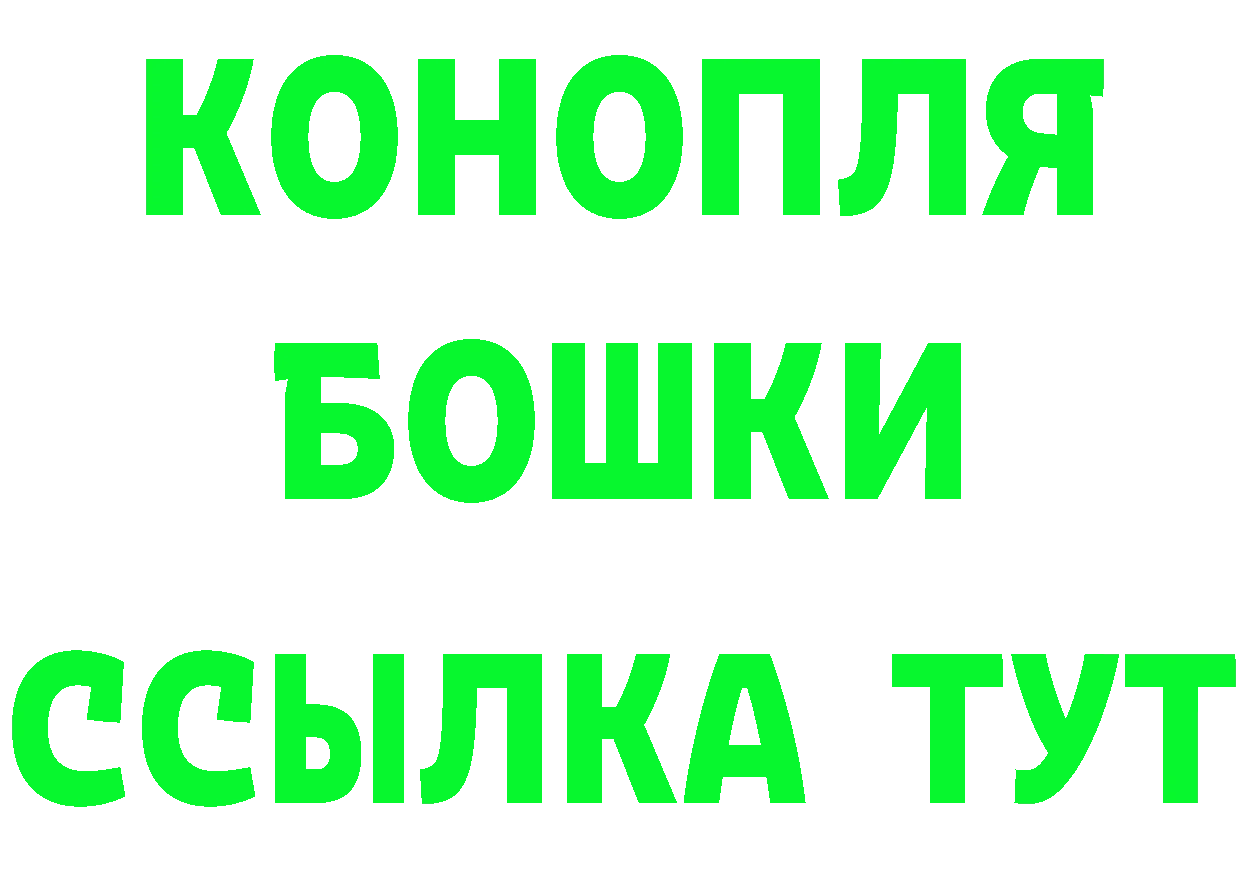 КОНОПЛЯ
БОШКИ
ССЫЛКА ТУТ